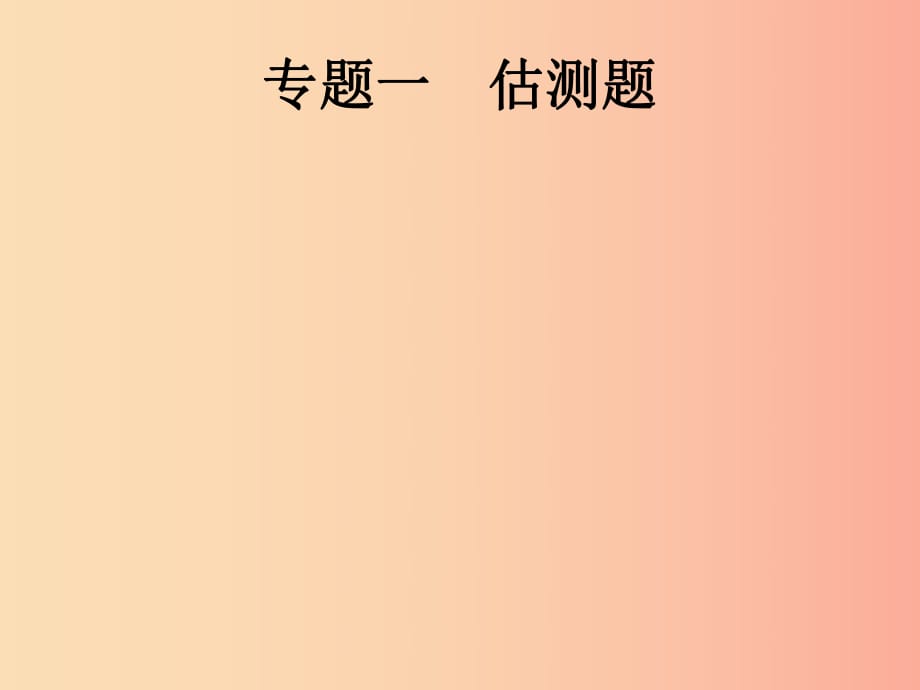 专题一　估测题